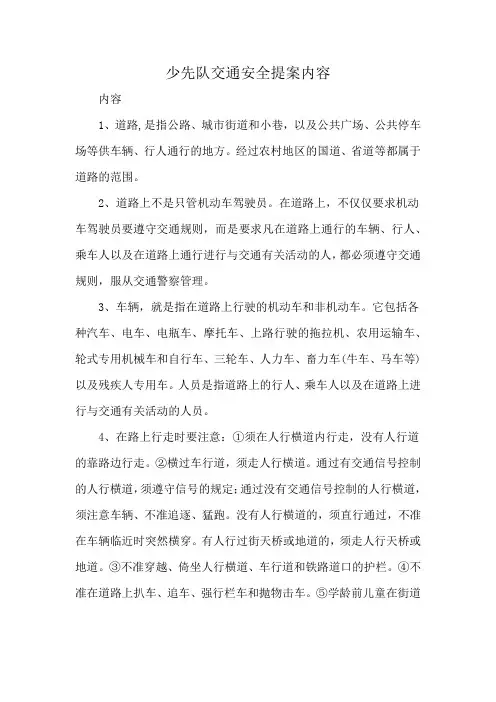 少先队交通安全提案内容

内容

1、道路,是指公路、城市街道和小巷，以及公共广场、公共停车场等供车辆、行人通行的地方。经过农村地区的国道、省道等都属于道路的范围。

2、道路上不是只管机动车驾驶员。在道路上，不仅仅要求机动车驾驶员要遵守交通规则，而是要求凡在道路上通行的车辆、行人、乘车人以及在道路上通行进行与交通有关活动的人，都必须遵守交通规则，服从交通警察管理。

3、车辆，就是指在道路上行驶的机动车和非机动车。它包括各种汽车、电车、电瓶车、摩托车、上路行驶的拖拉机、农用运输车、轮式专用机械车和自行车、三轮车、人力车、畜力车(牛车、马车等)以及残疾人专用车。人员是指道路上的行人、乘车人以及在道路上进行与交通有关活动的人员。

4、在路上行走时要注意：①须在人行横道内行走，没有人行道的靠路边行走。②横过车行道，须走人行横道。通过有交通信号控制的人行横道，须遵守信号的规定;通过没有交通信号控制的人行横道，须注意车辆、不准追逐、猛跑。没有人行横道的，须直行通过，不准在车辆临近时突然横穿。有人行过街天桥或地道的，须走人行天桥或地道。③不准穿越、倚坐人行横道、车行道和铁路道口的护栏。④不准在道路上扒车、追车、强行栏车和抛物击车。⑤学龄前儿童在街道